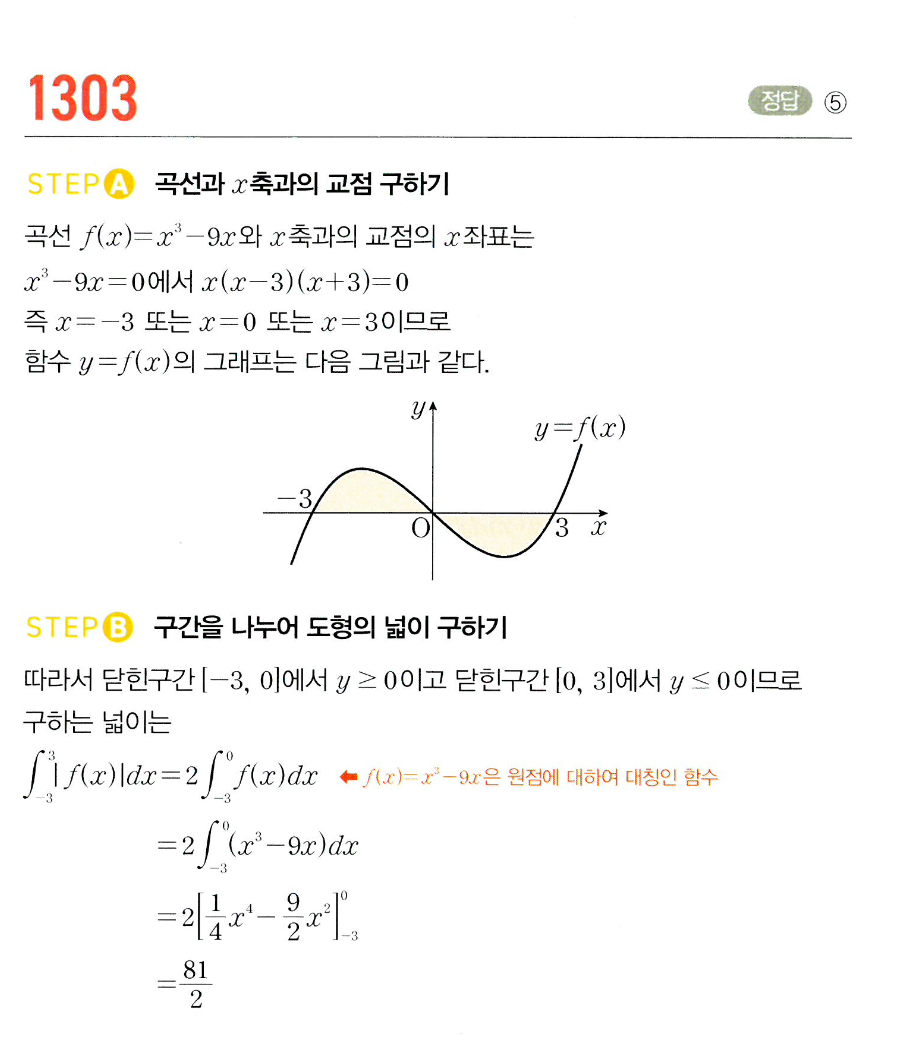 1303

정답 ⑤

STEP A 곡선과 $x$축과의 교점 구하기

곡선 $f(x)=x^3-9x$와 $x$축과의 교점의 $x$좌표는 $x^3-9x=0$에서 $x(x-3)(x+3)=0$ 즉 $x=-3$ 또는 $x=0$ 또는 $x=3$이므로 함수 $y=f(x)$의 그래프는 다음 그림과 같다.

$y$
$y=f(x)$
$-3$
O
3
$x$

STEP B 구간을 나누어 도형의 넓이 구하기

따라서 닫힌구간 $[-3, 0]$에서 $y \geq 0$이고 닫힌구간 $[0, 3]$에서 $y \leq 0$이므로 구하는 넓이는

$\int_{-3}^{3}|f(x)|dx=2\int_{-3}^{0}f(x)dx$ ⬅ $f(x)=x^3-9x$은 원점에 대하여 대칭인 함수

$=2\int_{-3}^{0}(x^3-9x)dx$

$=2\left[\frac{1}{4}x^4-\frac{9}{2}x^2\right]_{-3}^{0}$

$=\frac{81}{2}$